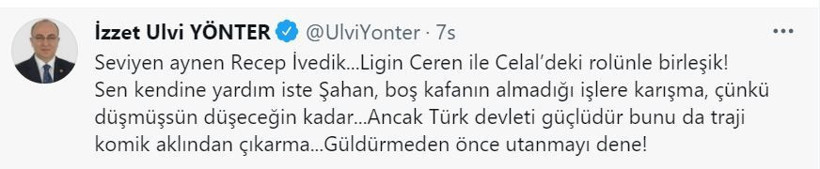 İzzet Ulvi YÖNTER @UlviYonter · 7s

Seviyen aynen Recep İvedik...Ligin Ceren ile Celal'deki rolünle birleşik! Sen kendine yardım iste Şahan, boş kafanın almadığı işlere karışma, çünkü düşmüşsün düşeceğin kadar...Ancak Türk devleti güçlüdür bunu da traji komik aklından çıkarma...Güldürmeden önce utanmayı dene!